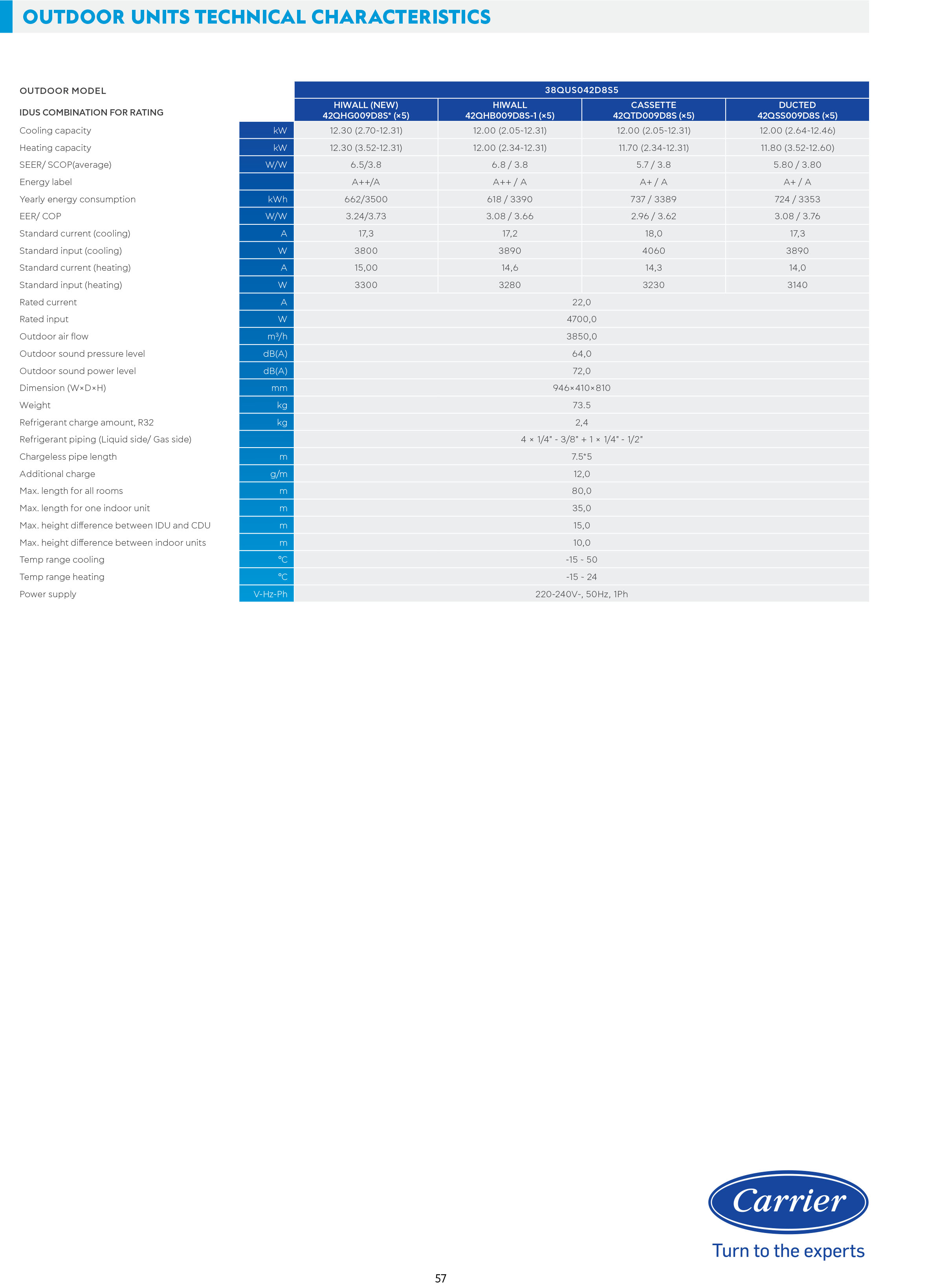 OUTDOOR UNITS TECHNICAL CHARACTERISTICS

| OUTDOOR MODEL | | 38QUS042D8S5 | | | |
|---|---|---|---|---|---|
| IDUS COMBINATION FOR RATING | | HIWALL (NEW) 42QHG009D8S* (×5) | HIWALL 42QHB009D8S-1 (×5) | CASSETTE 42QTD009D8S (×5) | DUCTED 42QSS009D8S (×5) |
| Cooling capacity | kW | 12.30 (2.70-12.31) | 12.00 (2.05-12.31) | 12.00 (2.05-12.31) | 12.00 (2.64-12.46) |
| Heating capacity | kW | 12.30 (3.52-12.31) | 12.00 (2.34-12.31) | 11.70 (2.34-12.31) | 11.80 (3.52-12.60) |
| SEER/ SCOP(average) | W/W | 6.5/3.8 | 6.8 / 3.8 | 5.7 / 3.8 | 5.80 / 3.80 |
| Energy label | | A++/A | A++ / A | A+ / A | A+ / A |
| Yearly energy consumption | kWh | 662/3500 | 618 / 3390 | 737 / 3389 | 724 / 3353 |
| EER/ COP | W/W | 3.24/3.73 | 3.08 / 3.66 | 2.96 / 3.62 | 3.08 / 3.76 |
| Standard current (cooling) | A | 17,3 | 17,2 | 18,0 | 17,3 |
| Standard input (cooling) | W | 3800 | 3890 | 4060 | 3890 |
| Standard current (heating) | A | 15,00 | 14,6 | 14,3 | 14,0 |
| Standard input (heating) | W | 3300 | 3280 | 3230 | 3140 |
| Rated current | A | 22,0 | | | |
| Rated input | W | 4700,0 | | | |
| Outdoor air flow | m³/h | 3850,0 | | | |
| Outdoor sound pressure level | dB(A) | 64,0 | | | |
| Outdoor sound power level | dB(A) | 72,0 | | | |
| Dimension (W×D×H) | mm | 946×410×810 | | | |
| Weight | kg | 73.5 | | | |
| Refrigerant charge amount, R32 | kg | 2,4 | | | |
| Refrigerant piping (Liquid side/ Gas side) | | 4 × 1/4" - 3/8" + 1 × 1/4" - 1/2" | | | |
| Chargeless pipe length | m | 7.5*5 | | | |
| Additional charge | g/m | 12,0 | | | |
| Max. length for all rooms | m | 80,0 | | | |
| Max. length for one indoor unit | m | 35,0 | | | |
| Max. height difference between IDU and CDU | m | 15,0 | | | |
| Max. height difference between indoor units | m | 10,0 | | | |
| Temp range cooling | °C | -15 - 50 | | | |
| Temp range heating | °C | -15 - 24 | | | |
| Power supply | V-Hz-Ph | 220-240V~, 50Hz, 1Ph | | | |

Carrier
Turn to the experts

57